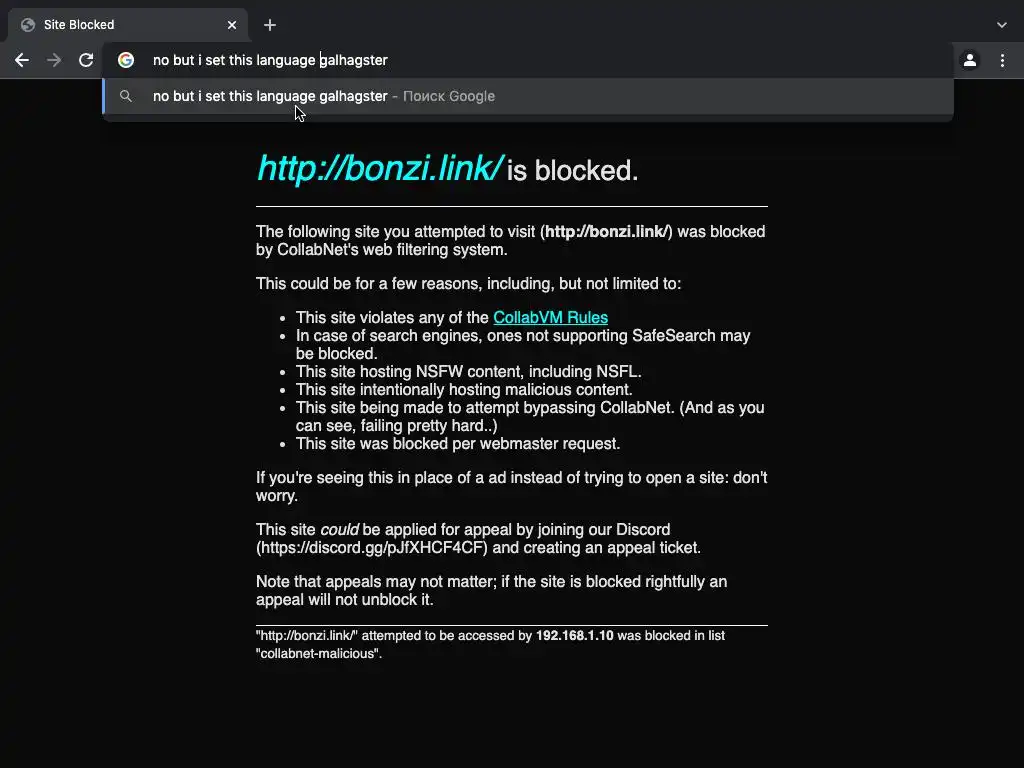 Site Blocked

no but i set this language galhagster

no but i set this language galhagster - Поиск Google

http://bonzi.link/ is blocked.

The following site you attempted to visit (http://bonzi.link/) was blocked by CollabNet's web filtering system.

This could be for a few reasons, including, but not limited to:

- This site violates any of the CollabVM Rules
- In case of search engines, ones not supporting SafeSearch may be blocked.
- This site hosting NSFW content, including NSFL.
- This site intentionally hosting malicious content.
- This site being made to attempt bypassing CollabNet. (And as you can see, failing pretty hard..)
- This site was blocked per webmaster request.

If you're seeing this in place of a ad instead of trying to open a site: don't worry.

This site could be applied for appeal by joining our Discord (https://discord.gg/pJfXHCF4CF) and creating an appeal ticket.

Note that appeals may not matter; if the site is blocked rightfully an appeal will not unblock it.

"http://bonzi.link/" attempted to be accessed by 192.168.1.10 was blocked in list "collabnet-malicious".